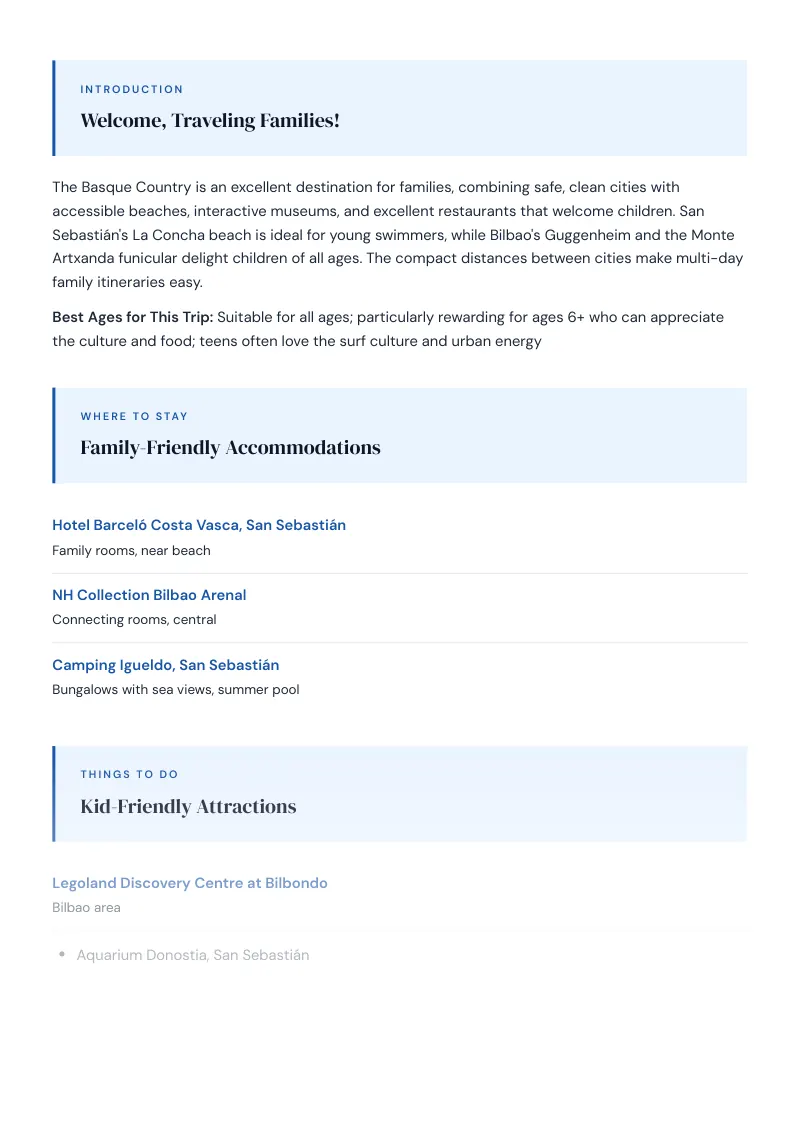 INTRODUCTION

Welcome, Traveling Families!

The Basque Country is an excellent destination for families, combining safe, clean cities with accessible beaches, interactive museums, and excellent restaurants that welcome children. San Sebastián's La Concha beach is ideal for young swimmers, while Bilbao's Guggenheim and the Monte Artxanda funicular delight children of all ages. The compact distances between cities make multi-day family itineraries easy.

Best Ages for This Trip: Suitable for all ages; particularly rewarding for ages 6+ who can appreciate the culture and food; teens often love the surf culture and urban energy

WHERE TO STAY

Family-Friendly Accommodations

Hotel Barceló Costa Vasca, San Sebastián

Family rooms, near beach

NH Collection Bilbao Arenal

Connecting rooms, central

Camping Igueldo, San Sebastián

Bungalows with sea views, summer pool

THINGS TO DO

Kid-Friendly Attractions

Legoland Discovery Centre at Bilbondo

Bilbao area

• Aquarium Donostia, San Sebastián